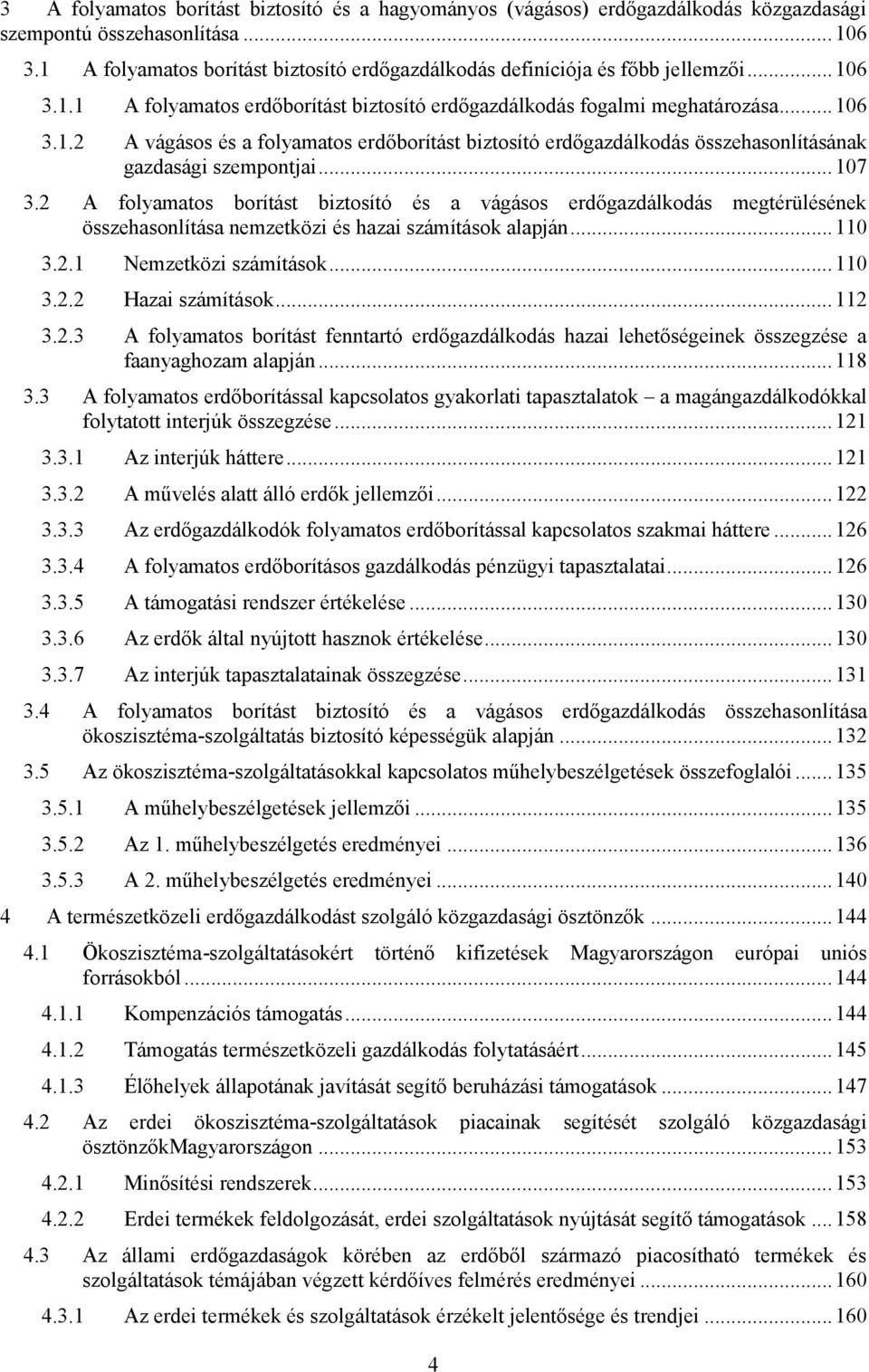 3 A folyamatos borítást biztosító és a hagyományos (vágásos) erdőgazdálkodás közgazdasági szempontú összehasonlítása ... 106

3.1 A folyamatos borítást biztosító erdőgazdálkodás definíciója és főbb jellemzői ... 106

3.1.1 A folyamatos erdőborítást biztosító erdőgazdálkodás fogalmi meghatározása ... 106

3.1.2 A vágásos és a folyamatos erdőborítást biztosító erdőgazdálkodás összehasonlításának gazdasági szempontjai ... 107

3.2 A folyamatos borítást biztosító és a vágásos erdőgazdálkodás megtérülésének összehasonlítása nemzetközi és hazai számítások alapján ... 110

3.2.1 Nemzetközi számítások ... 110

3.2.2 Hazai számítások ... 112

3.2.3 A folyamatos borítást fenntartó erdőgazdálkodás hazai lehetőségeinek összegzése a faanyaghozam alapján ... 118

3.3 A folyamatos erdőborítással kapcsolatos gyakorlati tapasztalatok – a magángazdálkodókkal folytatott interjúk összegzése ... 121

3.3.1 Az interjúk háttere ... 121

3.3.2 A művelés alatt álló erdők jellemzői ... 122

3.3.3 Az erdőgazdálkodók folyamatos erdőborítással kapcsolatos szakmai háttere ... 126

3.3.4 A folyamatos erdőborításos gazdálkodás pénzügyi tapasztalatai ... 126

3.3.5 A támogatási rendszer értékelése ... 130

3.3.6 Az erdők által nyújtott hasznok értékelése ... 130

3.3.7 Az interjúk tapasztalatainak összegzése ... 131

3.4 A folyamatos borítást biztosító és a vágásos erdőgazdálkodás összehasonlítása ökoszisztéma-szolgáltatás biztosító képességük alapján ... 132

3.5 Az ökoszisztéma-szolgáltatásokkal kapcsolatos műhelybeszélgetések összefoglalói ... 135

3.5.1 A műhelybeszélgetések jellemzői ... 135

3.5.2 Az 1. műhelybeszélgetés eredményei ... 136

3.5.3 A 2. műhelybeszélgetés eredményei ... 140

4 A természetközeli erdőgazdálkodást szolgáló közgazdasági ösztönzők ... 144

4.1 Ökoszisztéma-szolgáltatásokért történő kifizetések Magyarországon európai uniós forrásokból ... 144

4.1.1 Kompenzációs támogatás ... 144

4.1.2 Támogatás természetközeli gazdálkodás folytatásáért ... 145

4.1.3 Élőhelyek állapotának javítását segítő beruházási támogatások ... 147

4.2 Az erdei ökoszisztéma-szolgáltatások piacainak segítését szolgáló közgazdasági ösztönzőkMagyarországon ... 153

4.2.1 Minősítési rendszerek ... 153

4.2.2 Erdei termékek feldolgozását, erdei szolgáltatások nyújtását segítő támogatások ... 158

4.3 Az állami erdőgazdaságok körében az erdőből származó piacosítható termékek és szolgáltatások témájában végzett kérdőíves felmérés eredményei ... 160

4.3.1 Az erdei termékek és szolgáltatások érzékelt jelentősége és trendjei ... 160

4